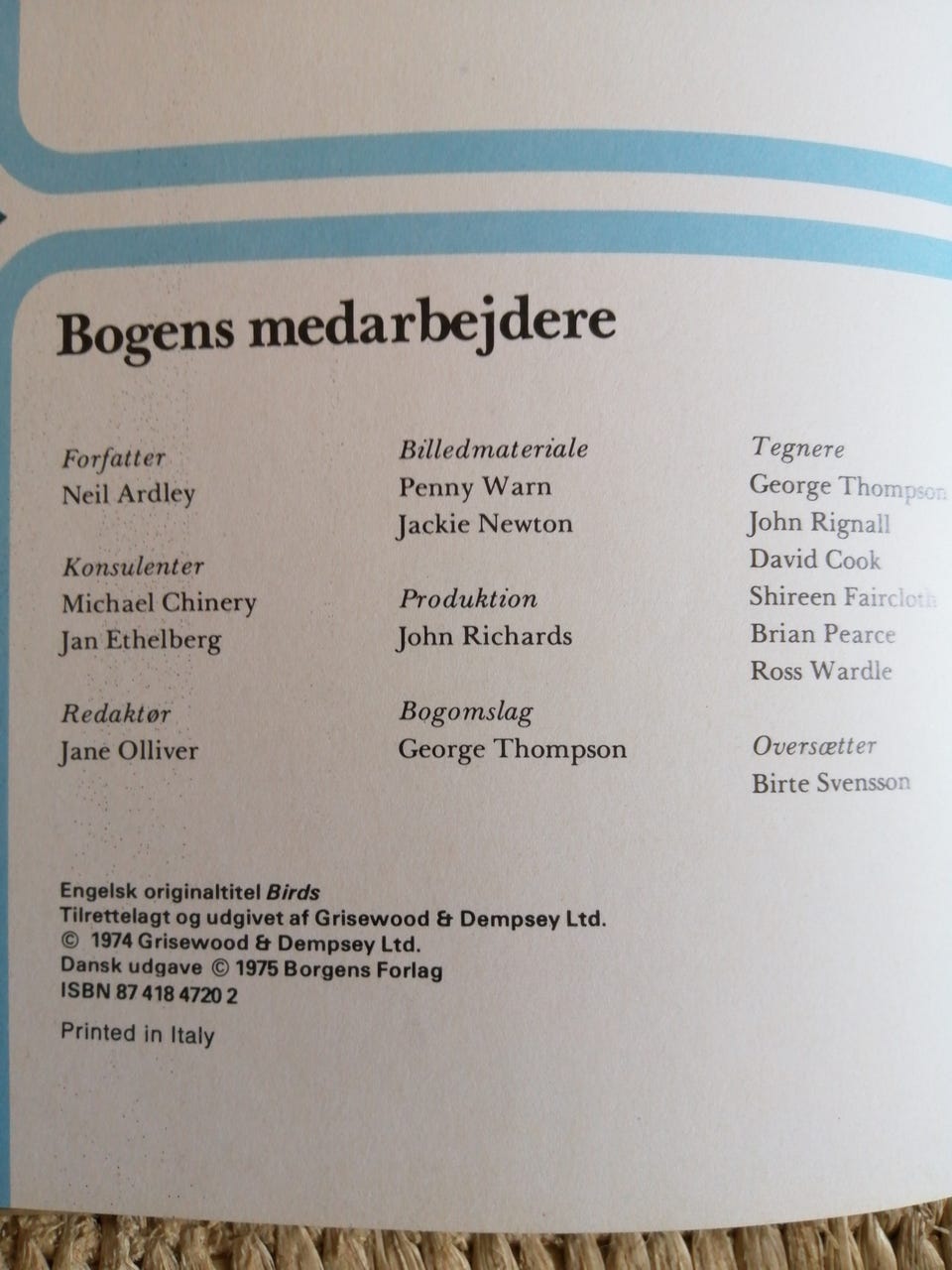 Bogens medarbejdere

Forfatter
Neil Ardley

Konsulenter
Michael Chinery
Jan Ethelberg

Redaktør
Jane Olliver

Billedmateriale
Penny Warn
Jackie Newton

Produktion
John Richards

Bogomslag
George Thompson

Tegnere
George Thompson
John Rignall
David Cook
Shireen Faircloth
Brian Pearce
Ross Wardle

Oversætter
Birte Svensson

Engelsk originaltitel Birds
Tilrettelagt og udgivet af Grisewood & Dempsey Ltd.
© 1974 Grisewood & Dempsey Ltd.
Dansk udgave © 1975 Borgens Forlag
ISBN 87 418 4720 2

Printed in Italy